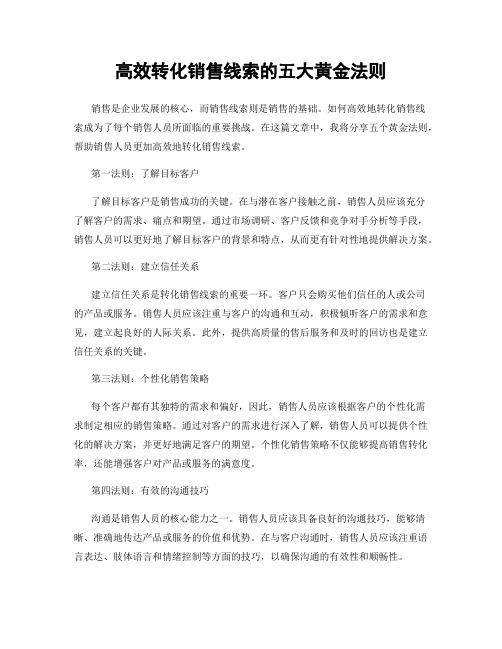 高效转化销售线索的五大黄金法则

销售是企业发展的核心，而销售线索则是销售的基础。如何高效地转化销售线索成为了每个销售人员所面临的重要挑战。在这篇文章中，我将分享五个黄金法则，帮助销售人员更加高效地转化销售线索。

第一法则：了解目标客户

了解目标客户是销售成功的关键。在与潜在客户接触之前，销售人员应该充分了解客户的需求、痛点和期望。通过市场调研、客户反馈和竞争对手分析等手段，销售人员可以更好地了解目标客户的背景和特点，从而更有针对性地提供解决方案。

第二法则：建立信任关系

建立信任关系是转化销售线索的重要一环。客户只会购买他们信任的人或公司的产品或服务。销售人员应该注重与客户的沟通和互动，积极倾听客户的需求和意见，建立起良好的人际关系。此外，提供高质量的售后服务和及时的回访也是建立信任关系的关键。

第三法则：个性化销售策略

每个客户都有其独特的需求和偏好，因此，销售人员应该根据客户的个性化需求制定相应的销售策略。通过对客户的需求进行深入了解，销售人员可以提供个性化的解决方案，并更好地满足客户的期望。个性化销售策略不仅能够提高销售转化率，还能增强客户对产品或服务的满意度。

第四法则：有效的沟通技巧

沟通是销售人员的核心能力之一。销售人员应该具备良好的沟通技巧，能够清晰、准确地传达产品或服务的价值和优势。在与客户沟通时，销售人员应该注重语言表达、肢体语言和情绪控制等方面的技巧，以确保沟通的有效性和顺畅性。